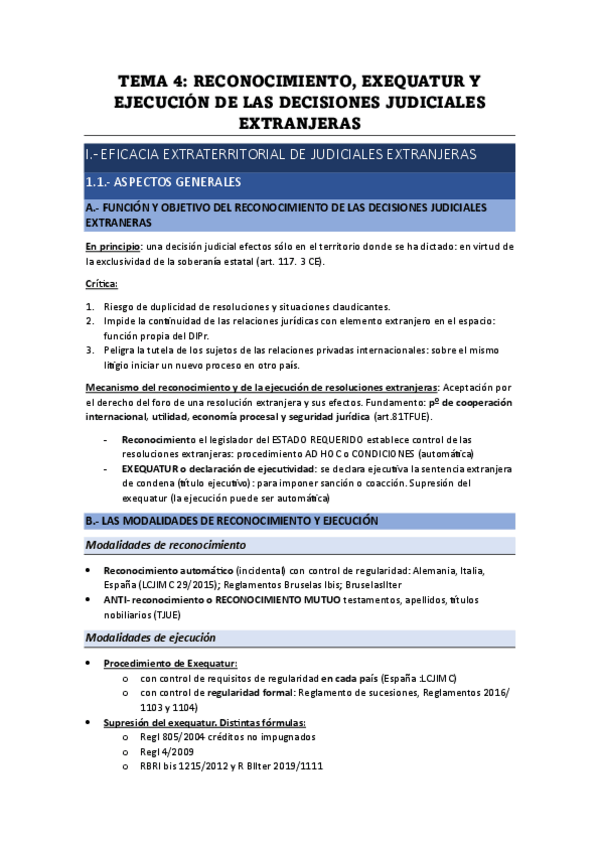 TEMA 4: RECONOCIMIENTO, EXEQUATUR Y EJECUCIÓN DE LAS DECISIONES JUDICIALES EXTRANJERAS

I.- EFICACIA EXTRATERRITORIAL DE JUDICIALES EXTRANJERAS

1.1.- ASPECTOS GENERALES

A.- FUNCIÓN Y OBJETIVO DEL RECONOCIMIENTO DE LAS DECISIONES JUDICIALES EXTRANERAS

En principio: una decisión judicial efectos sólo en el territorio donde se ha dictado: en virtud de la exclusividad de la soberanía estatal (art. 117. 3 CE).

Crítica:

1. Riesgo de duplicidad de resoluciones y situaciones claudicantes.
2. Impide la continuidad de las relaciones jurídicas con elemento extranjero en el espacio: función propia del DIPr.
3. Peligra la tutela de los sujetos de las relaciones privadas internacionales: sobre el mismo litigio iniciar un nuevo proceso en otro país.

Mecanismo del reconocimiento y de la ejecución de resoluciones extranjeras: Aceptación por el derecho del foro de una resolución extranjera y sus efectos. Fundamento: pº de cooperación internacional, utilidad, economía procesal y seguridad jurídica (art.81TFUE).

- Reconocimiento el legislador del ESTADO REQUERIDO establece control de las resoluciones extranjeras: procedimiento AD HOC o CONDICIONES (automática)
- EXEQUATUR o declaración de ejecutividad: se declara ejecutiva la sentencia extranjera de condena (título ejecutivo): para imponer sanción o coacción. Supresión del exequatur (la ejecución puede ser automática)

B.- LAS MODALIDADES DE RECONOCIMIENTO Y EJECUCIÓN

Modalidades de reconocimiento

• Reconocimiento automático (incidental) con control de regularidad: Alemania, Italia, España (LCJIMC 29/2015); Reglamentos Bruselas Ibis; BruselasIIter
• ANTI- reconocimiento o RECONOCIMIENTO MUTUO testamentos, apellidos, títulos nobiliarios (TJUE)

Modalidades de ejecución

• Procedimiento de Exequatur:
  o con control de requisitos de regularidad en cada país (España :LCJIMC)
  o con control de regularidad formal: Reglamento de sucesiones, Reglamentos 2016/ 1103 y 1104)
• Supresión del exequatur. Distintas fórmulas:
  o Regl 805/2004 créditos no impugnados
  o Regl 4/2009
  o RBRI bis 1215/2012 y R BIIter 2019/1111